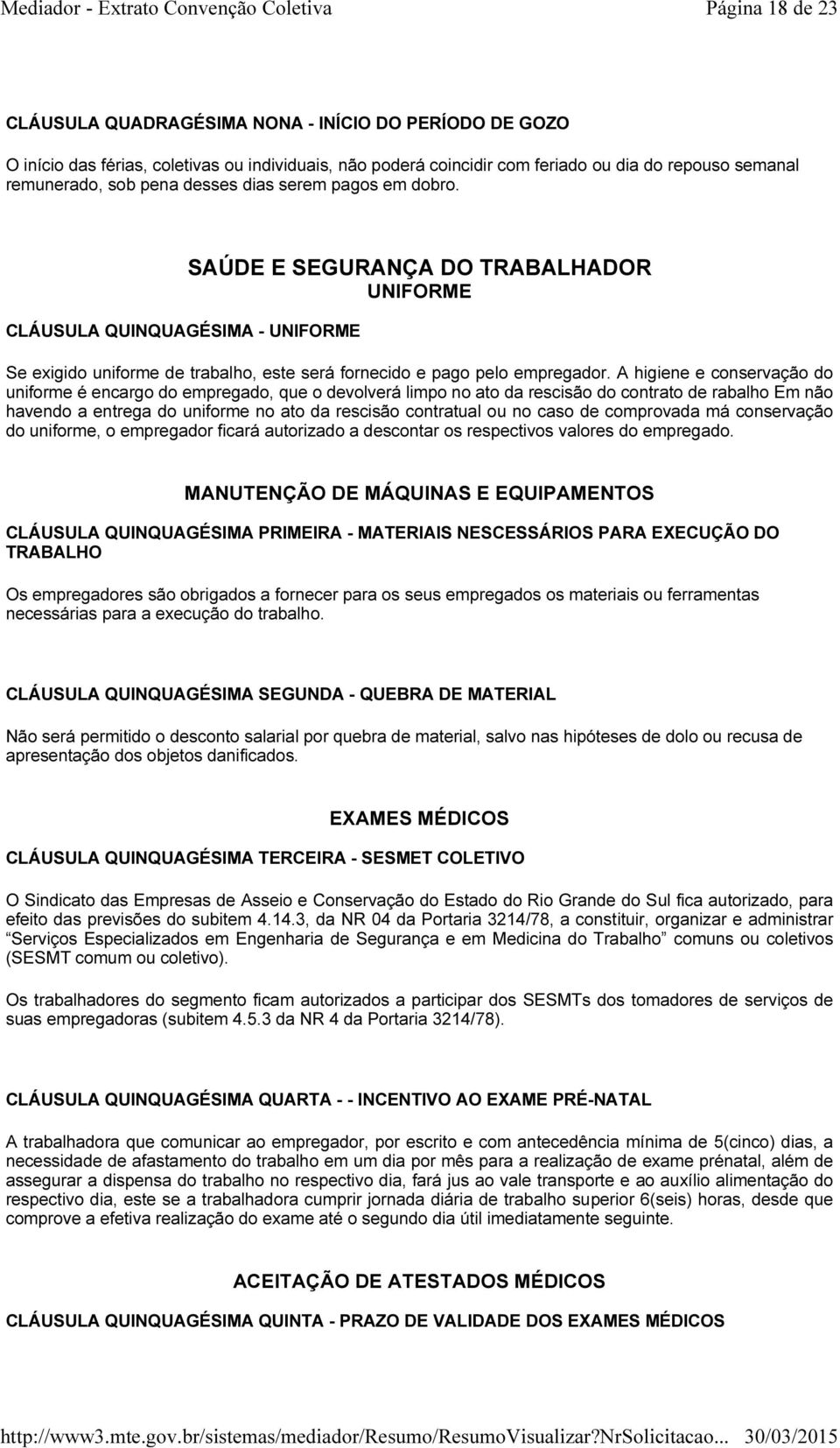 Mediador - Extrato Convenção Coletiva
Página 18 de 23

CLÁUSULA QUADRAGÉSIMA NONA - INÍCIO DO PERÍODO DE GOZO

O início das férias, coletivas ou individuais, não poderá coincidir com feriado ou dia do repouso semanal remunerado, sob pena desses dias serem pagos em dobro.

SAÚDE E SEGURANÇA DO TRABALHADOR
UNIFORME

CLÁUSULA QUINQUAGÉSIMA - UNIFORME

Se exigido uniforme de trabalho, este será fornecido e pago pelo empregador. A higiene e conservação do uniforme é encargo do empregado, que o devolverá limpo no ato da rescisão do contrato de rabalho Em não havendo a entrega do uniforme no ato da rescisão contratual ou no caso de comprovada má conservação do uniforme, o empregador ficará autorizado a descontar os respectivos valores do empregado.

MANUTENÇÃO DE MÁQUINAS E EQUIPAMENTOS

CLÁUSULA QUINQUAGÉSIMA PRIMEIRA - MATERIAIS NESCESSÁRIOS PARA EXECUÇÃO DO TRABALHO

Os empregadores são obrigados a fornecer para os seus empregados os materiais ou ferramentas necessárias para a execução do trabalho.

CLÁUSULA QUINQUAGÉSIMA SEGUNDA - QUEBRA DE MATERIAL

Não será permitido o desconto salarial por quebra de material, salvo nas hipóteses de dolo ou recusa de apresentação dos objetos danificados.

EXAMES MÉDICOS

CLÁUSULA QUINQUAGÉSIMA TERCEIRA - SESMET COLETIVO

O Sindicato das Empresas de Asseio e Conservação do Estado do Rio Grande do Sul fica autorizado, para efeito das previsões do subitem 4.14.3, da NR 04 da Portaria 3214/78, a constituir, organizar e administrar “Serviços Especializados em Engenharia de Segurança e em Medicina do Trabalho” comuns ou coletivos (SESMT comum ou coletivo).

Os trabalhadores do segmento ficam autorizados a participar dos SESMTs dos tomadores de serviços de suas empregadoras (subitem 4.5.3 da NR 4 da Portaria 3214/78).

CLÁUSULA QUINQUAGÉSIMA QUARTA - - INCENTIVO AO EXAME PRÉ-NATAL

A trabalhadora que comunicar ao empregador, por escrito e com antecedência mínima de 5(cinco) dias, a necessidade de afastamento do trabalho em um dia por mês para a realização de exame prénatal, além de assegurar a dispensa do trabalho no respectivo dia, fará jus ao vale transporte e ao auxílio alimentação do respectivo dia, este se a trabalhadora cumprir jornada diária de trabalho superior 6(seis) horas, desde que comprove a efetiva realização do exame até o segundo dia útil imediatamente seguinte.

ACEITAÇÃO DE ATESTADOS MÉDICOS

CLÁUSULA QUINQUAGÉSIMA QUINTA - PRAZO DE VALIDADE DOS EXAMES MÉDICOS

http://www3.mte.gov.br/sistemas/mediador/Resumo/ResumoVisualizar?NrSolicitacao... 30/03/2015